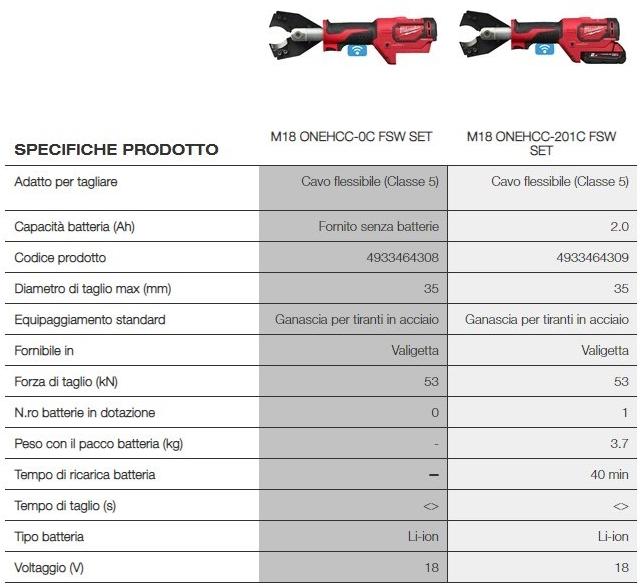 | SPECIFICHE PRODOTTO | M18 ONEHCC-0C FSW SET | M18 ONEHCC-201C FSW SET |
|---|---|---|
| Adatto per tagliare | Cavo flessibile (Classe 5) | Cavo flessibile (Classe 5) |
| Capacità batteria (Ah) | Fornito senza batterie | 2.0 |
| Codice prodotto | 4933464308 | 4933464309 |
| Diametro di taglio max (mm) | 35 | 35 |
| Equipaggiamento standard | Ganascia per tiranti in acciaio | Ganascia per tiranti in acciaio |
| Fornibile in | Valigetta | Valigetta |
| Forza di taglio (kN) | 53 | 53 |
| N.ro batterie in dotazione | 0 | 1 |
| Peso con il pacco batteria (kg) | - | 3.7 |
| Tempo di ricarica batteria | – | 40 min |
| Tempo di taglio (s) | <> | <> |
| Tipo batteria | Li-ion | Li-ion |
| Voltaggio (V) | 18 | 18 |